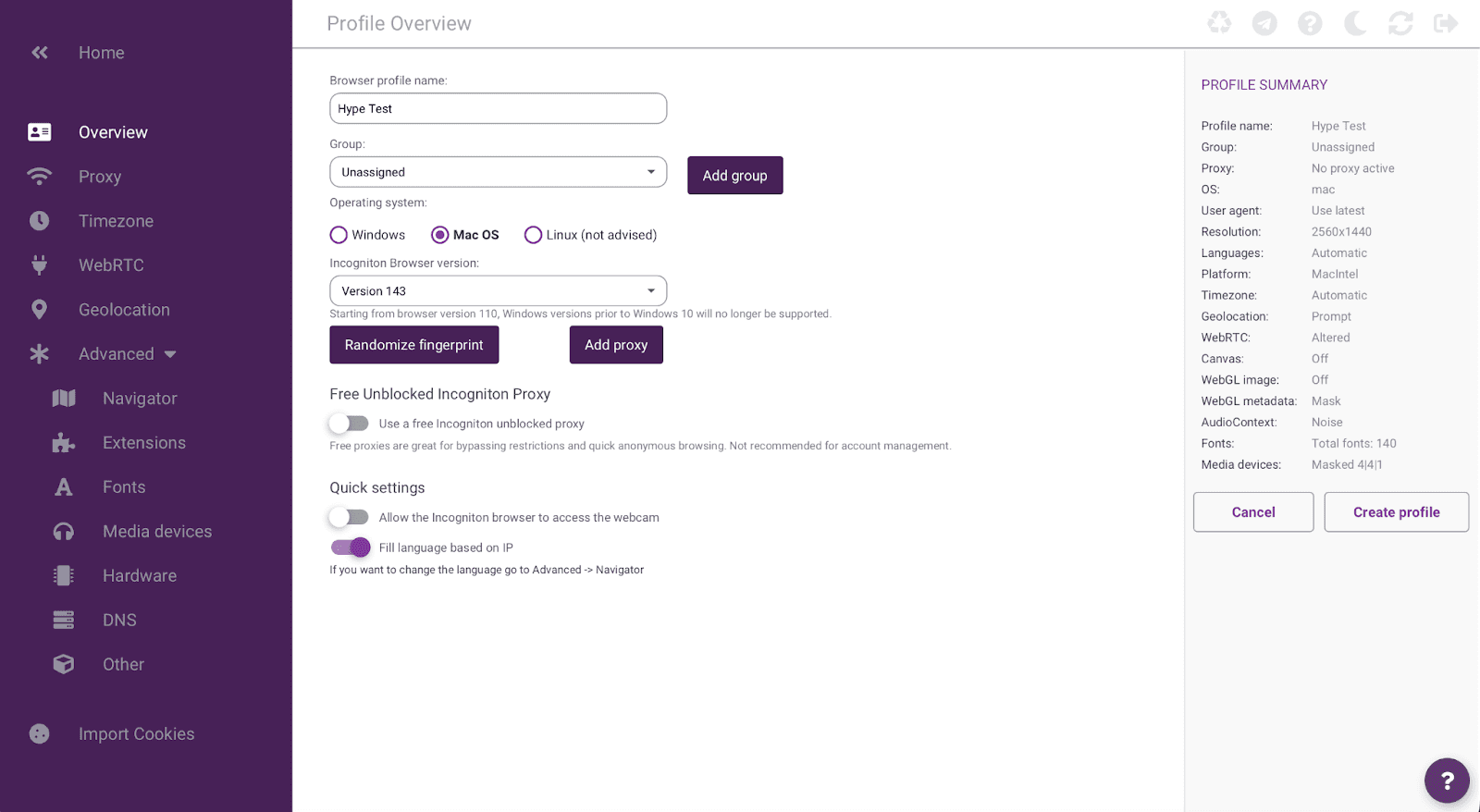 Home

Overview
Proxy
Timezone
WebRTC
Geolocation
Advanced
Navigator
Extensions
Fonts
Media devices
Hardware
DNS
Other

Import Cookies

Profile Overview

Browser profile name:
Hype Test
Group:
Unassigned
Add group
Operating system:
Windows
Mac OS
Linux (not advised)
Incogniton Browser version:
Version 143
Starting from browser version 110, Windows versions prior to Windows 10 will no longer be supported.
Randomize fingerprint
Add proxy

Free Unblocked Incogniton Proxy
Use a free Incogniton unblocked proxy
Free proxies are great for bypassing restrictions and quick anonymous browsing. Not recommended for account management.

Quick settings
Allow the Incogniton browser to access the webcam
Fill language based on IP
If you want to change the language go to Advanced -> Navigator

PROFILE SUMMARY

| Profile name: | Hype Test |
|---|---|
| Group: | Unassigned |
| Proxy: | No proxy active |
| OS: | mac |
| User agent: | Use latest |
| Resolution: | 2560x1440 |
| Languages: | Automatic |
| Platform: | MacIntel |
| Timezone: | Automatic |
| Geolocation: | Prompt |
| WebRTC: | Altered |
| Canvas: | Off |
| WebGL image: | Off |
| WebGL metadata: | Mask |
| AudioContext: | Noise |
| Fonts: | Total fonts: 140 |
| Media devices: | Masked 4\|4\|1 |

Cancel
Create profile
?